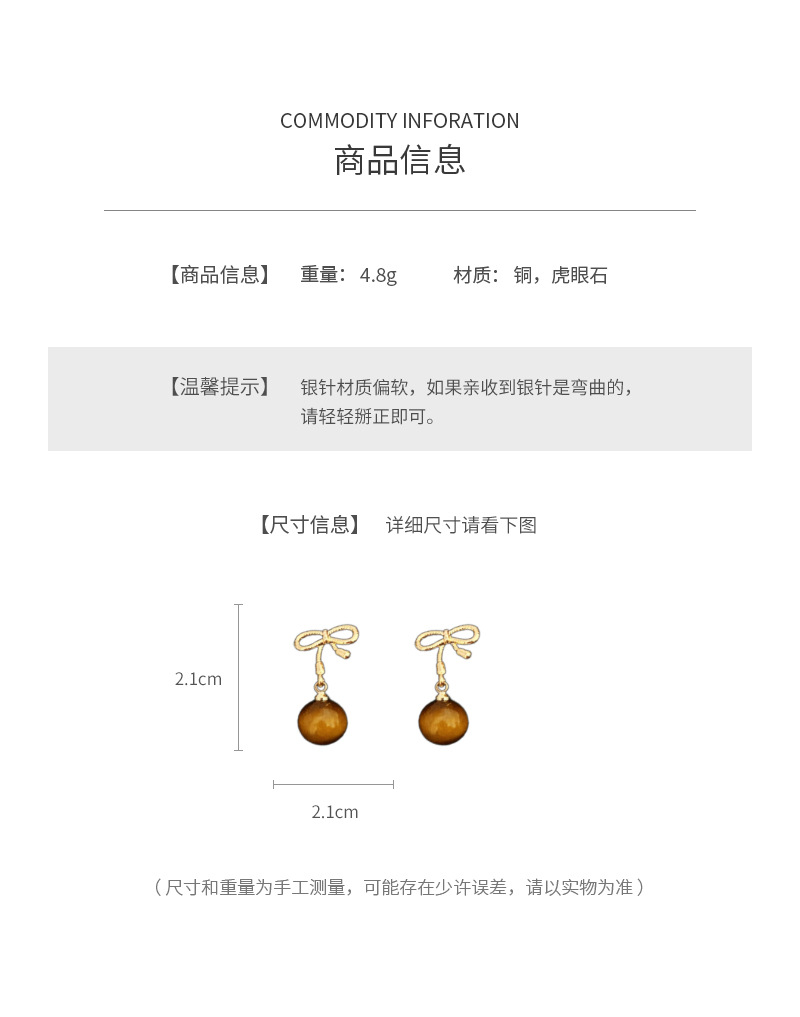 COMMODITY INFORATION
商品信息

【商品信息】 重量：4.8g 材质：铜，虎眼石

【温馨提示】 银针材质偏软，如果亲收到银针是弯曲的，请轻轻掰正即可。

【尺寸信息】 详细尺寸请看下图

2.1cm

2.1cm

（尺寸和重量为手工测量，可能存在少许误差，请以实物为准）